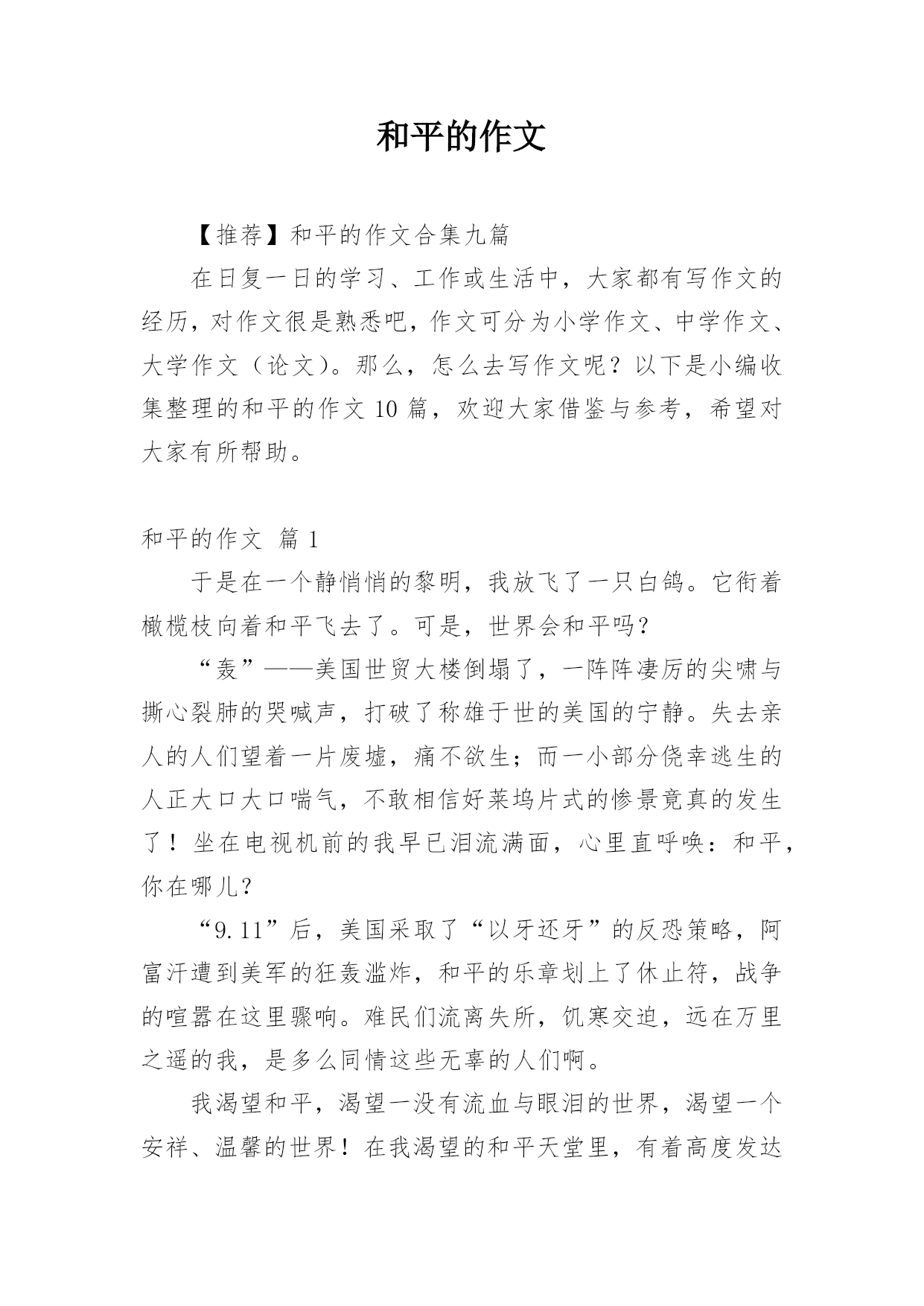 和平的作文

【推荐】和平的作文合集九篇

在日复一日的学习、工作或生活中，大家都有写作文的经历，对作文很是熟悉吧，作文可分为小学作文、中学作文、大学作文（论文）。那么，怎么去写作文呢？以下是小编收集整理的和平的作文10篇，欢迎大家借鉴与参考，希望对大家有所帮助。

和平的作文 篇1

于是在一个静悄悄的黎明，我放飞了一只白鸽。它衔着橄榄枝向着和平飞去了。可是，世界会和平吗？

“轰”——美国世贸大楼倒塌了，一阵阵凄厉的尖啸与撕心裂肺的哭喊声，打破了称雄于世的美国的宁静。失去亲人的人们望着一片废墟，痛不欲生；而一小部分侥幸逃生的人正大口大口喘气，不敢相信好莱坞片式的惨景竟真的发生了！坐在电视机前的我早已泪流满面，心里直呼唤：和平，你在哪儿？

“9.11”后，美国采取了“以牙还牙”的反恐策略，阿富汗遭到美军的狂轰滥炸，和平的乐章划上了休止符，战争的喧嚣在这里骤响。难民们流离失所，饥寒交迫，远在万里之遥的我，是多么同情这些无辜的人们啊。

我渴望和平，渴望一没有流血与眼泪的世界，渴望一个安祥、温馨的世界！在我渴望的和平天堂里，有着高度发达